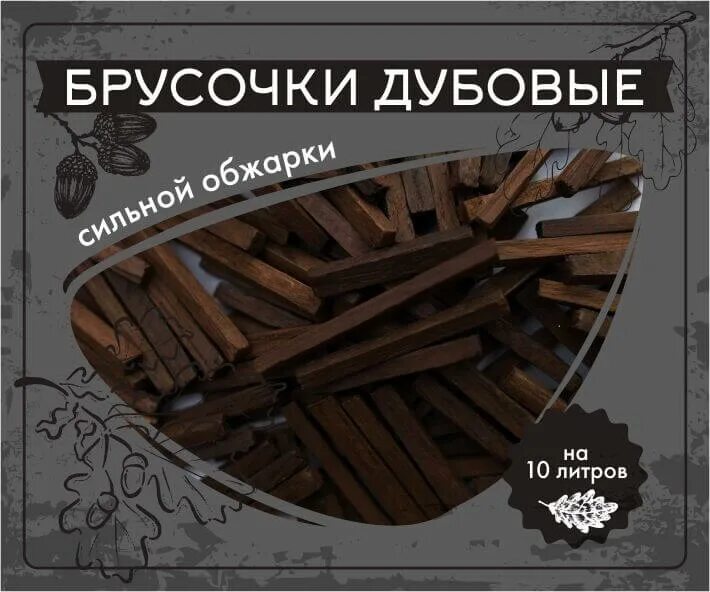 БРУСОЧКИ ДУБОВЫЕ

сильной обжарки

на
10 литров